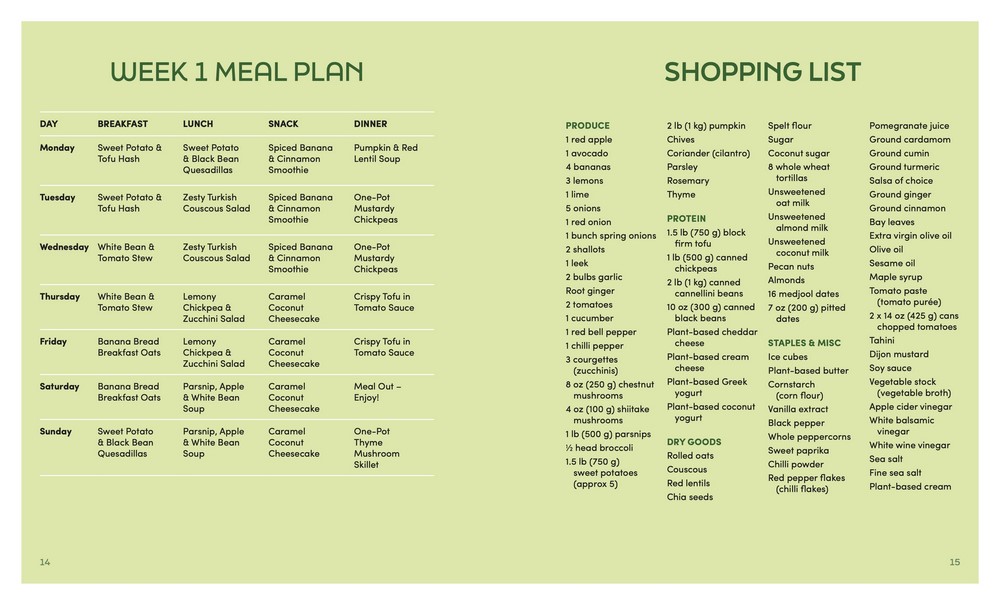 WEEK 1 MEAL PLAN

| DAY | BREAKFAST | LUNCH | SNACK | DINNER |
|---|---|---|---|---|
| Monday | Sweet Potato & Tofu Hash | Sweet Potato & Black Bean Quesadillas | Spiced Banana & Cinnamon Smoothie | Pumpkin & Red Lentil Soup |
| Tuesday | Sweet Potato & Tofu Hash | Zesty Turkish Couscous Salad | Spiced Banana & Cinnamon Smoothie | One-Pot Mustardy Chickpeas |
| Wednesday | White Bean & Tomato Stew | Zesty Turkish Couscous Salad | Spiced Banana & Cinnamon Smoothie | One-Pot Mustardy Chickpeas |
| Thursday | White Bean & Tomato Stew | Lemony Chickpea & Zucchini Salad | Caramel Coconut Cheesecake | Crispy Tofu in Tomato Sauce |
| Friday | Banana Bread Breakfast Oats | Lemony Chickpea & Zucchini Salad | Caramel Coconut Cheesecake | Crispy Tofu in Tomato Sauce |
| Saturday | Banana Bread Breakfast Oats | Parsnip, Apple & White Bean Soup | Caramel Coconut Cheesecake | Meal Out – Enjoy! |
| Sunday | Sweet Potato & Black Bean Quesadillas | Parsnip, Apple & White Bean Soup | Caramel Coconut Cheesecake | One-Pot Thyme Mushroom Skillet |

14

SHOPPING LIST

PRODUCE
1 red apple
1 avocado
4 bananas
3 lemons
1 lime
5 onions
1 red onion
1 bunch spring onions
2 shallots
1 leek
2 bulbs garlic
Root ginger
2 tomatoes
1 cucumber
1 red bell pepper
1 chilli pepper
3 courgettes (zucchinis)
8 oz (250 g) chestnut mushrooms
4 oz (100 g) shiitake mushrooms
1 lb (500 g) parsnips
½ head broccoli
1.5 lb (750 g) sweet potatoes (approx 5)

2 lb (1 kg) pumpkin
Chives
Coriander (cilantro)
Parsley
Rosemary
Thyme

PROTEIN
1.5 lb (750 g) block firm tofu
1 lb (500 g) canned chickpeas
2 lb (1 kg) canned cannellini beans
10 oz (300 g) canned black beans
Plant-based cheddar cheese
Plant-based cream cheese
Plant-based Greek yogurt
Plant-based coconut yogurt

DRY GOODS
Rolled oats
Couscous
Red lentils
Chia seeds

Spelt flour
Sugar
Coconut sugar
8 whole wheat tortillas
Unsweetened oat milk
Unsweetened almond milk
Unsweetened coconut milk
Pecan nuts
Almonds
16 medjool dates
7 oz (200 g) pitted dates

STAPLES & MISC
Ice cubes
Plant-based butter
Cornstarch (corn flour)
Vanilla extract
Black pepper
Whole peppercorns
Sweet paprika
Chilli powder
Red pepper flakes (chilli flakes)

Pomegranate juice
Ground cardamom
Ground cumin
Ground turmeric
Salsa of choice
Ground ginger
Ground cinnamon
Bay leaves
Extra virgin olive oil
Olive oil
Sesame oil
Maple syrup
Tomato paste (tomato purée)
2 x 14 oz (425 g) cans chopped tomatoes
Tahini
Dijon mustard
Soy sauce
Vegetable stock (vegetable broth)
Apple cider vinegar
White balsamic vinegar
White wine vinegar
Sea salt
Fine sea salt
Plant-based cream

15